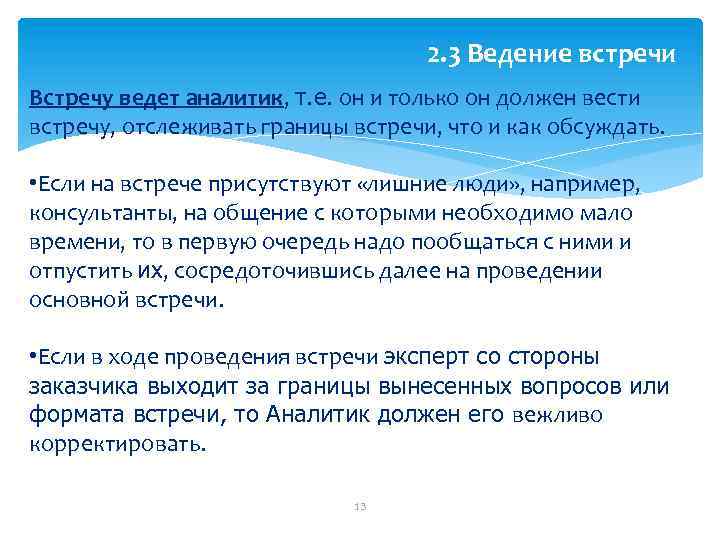 2.3 Ведение встречи

Встречу ведет аналитик, т.е. он и только он должен вести встречу, отслеживать границы встречи, что и как обсуждать.

•Если на встрече присутствуют «лишние люди», например, консультанты, на общение с которыми необходимо мало времени, то в первую очередь надо пообщаться с ними и отпустить их, сосредоточившись далее на проведении основной встречи.

•Если в ходе проведения встречи эксперт со стороны заказчика выходит за границы вынесенных вопросов или формата встречи, то Аналитик должен его вежливо корректировать.

13